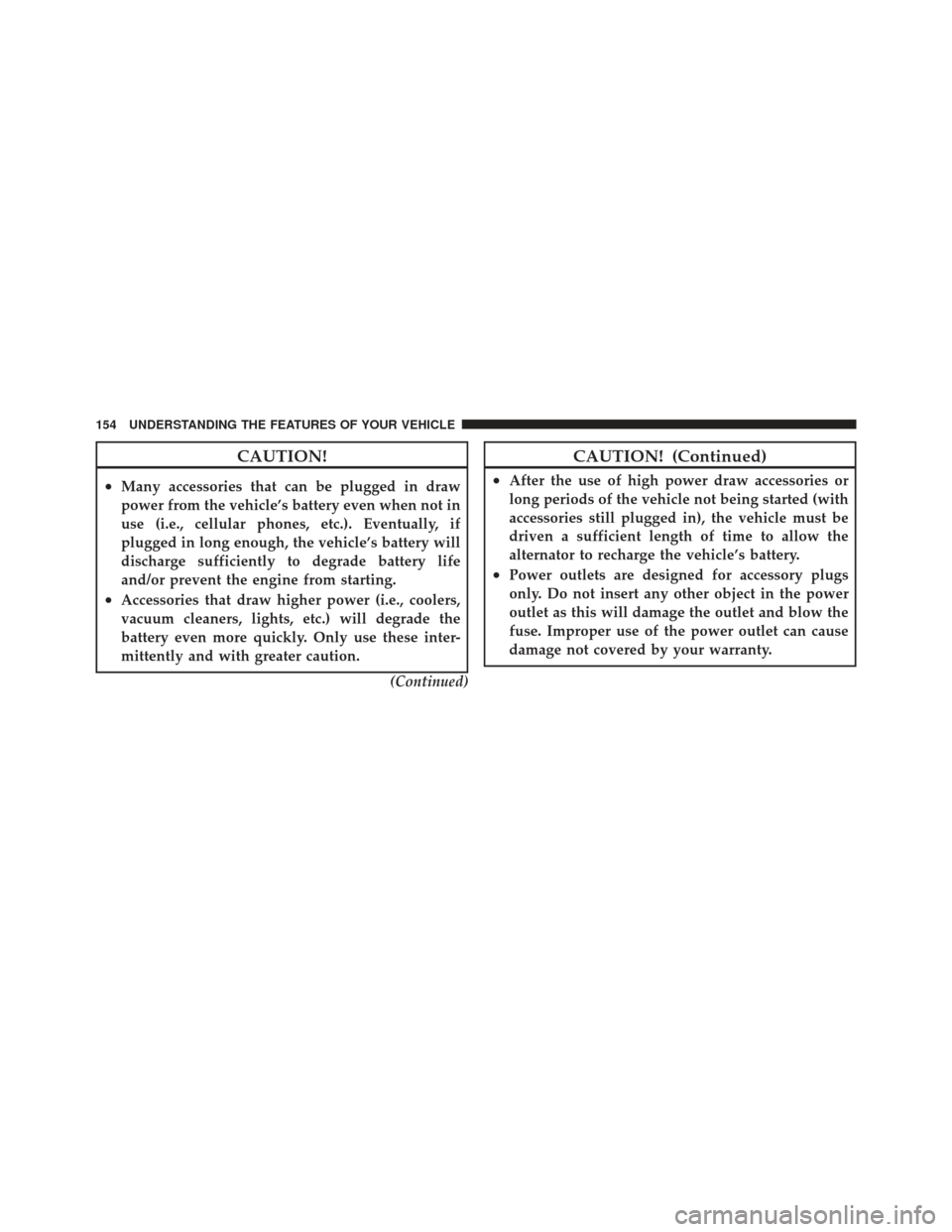 154 UNDERSTANDING THE FEATURES OF YOUR VEHICLE

CAUTION!

• Many accessories that can be plugged in draw power from the vehicle's battery even when not in use (i.e., cellular phones, etc.). Eventually, if plugged in long enough, the vehicle's battery will discharge sufficiently to degrade battery life and/or prevent the engine from starting.
• Accessories that draw higher power (i.e., coolers, vacuum cleaners, lights, etc.) will degrade the battery even more quickly. Only use these intermittently and with greater caution.

(Continued)

CAUTION! (Continued)

• After the use of high power draw accessories or long periods of the vehicle not being started (with accessories still plugged in), the vehicle must be driven a sufficient length of time to allow the alternator to recharge the vehicle's battery.
• Power outlets are designed for accessory plugs only. Do not insert any other object in the power outlet as this will damage the outlet and blow the fuse. Improper use of the power outlet can cause damage not covered by your warranty.

carmanualsonline.info